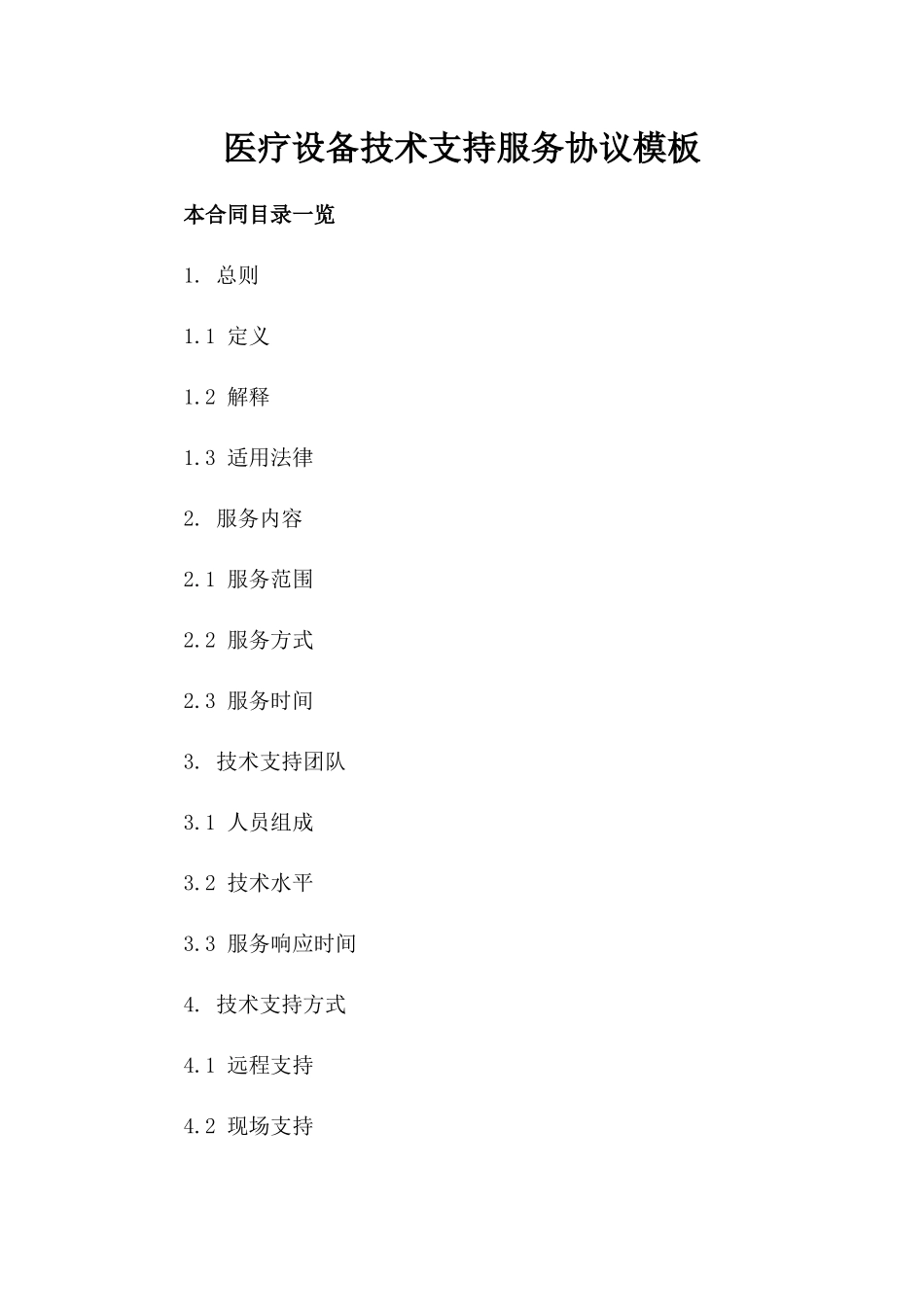 医疗设备技术支持服务协议模板

本合同目录一览

1. 总则

1.1 定义

1.2 解释

1.3 适用法律

2. 服务内容

2.1 服务范围

2.2 服务方式

2.3 服务时间

3. 技术支持团队

3.1 人员组成

3.2 技术水平

3.3 服务响应时间

4. 技术支持方式

4.1 远程支持

4.2 现场支持